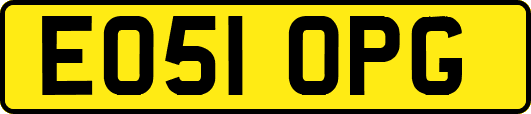 EO51 OPG